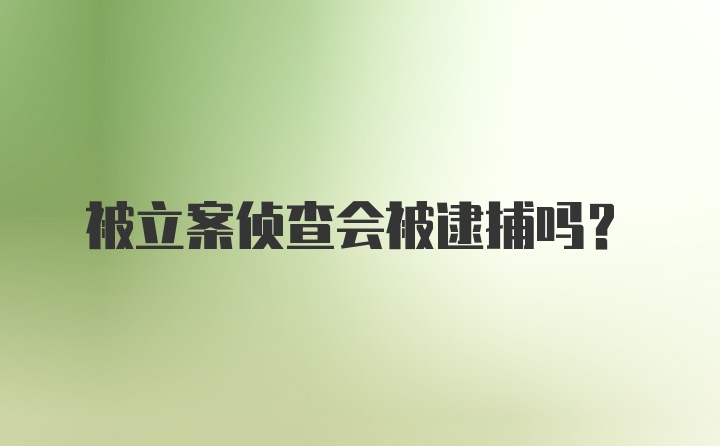 被立案侦查会被逮捕吗？